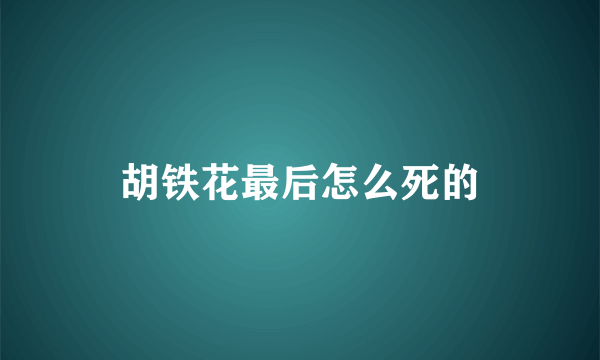 胡铁花最后怎么死的